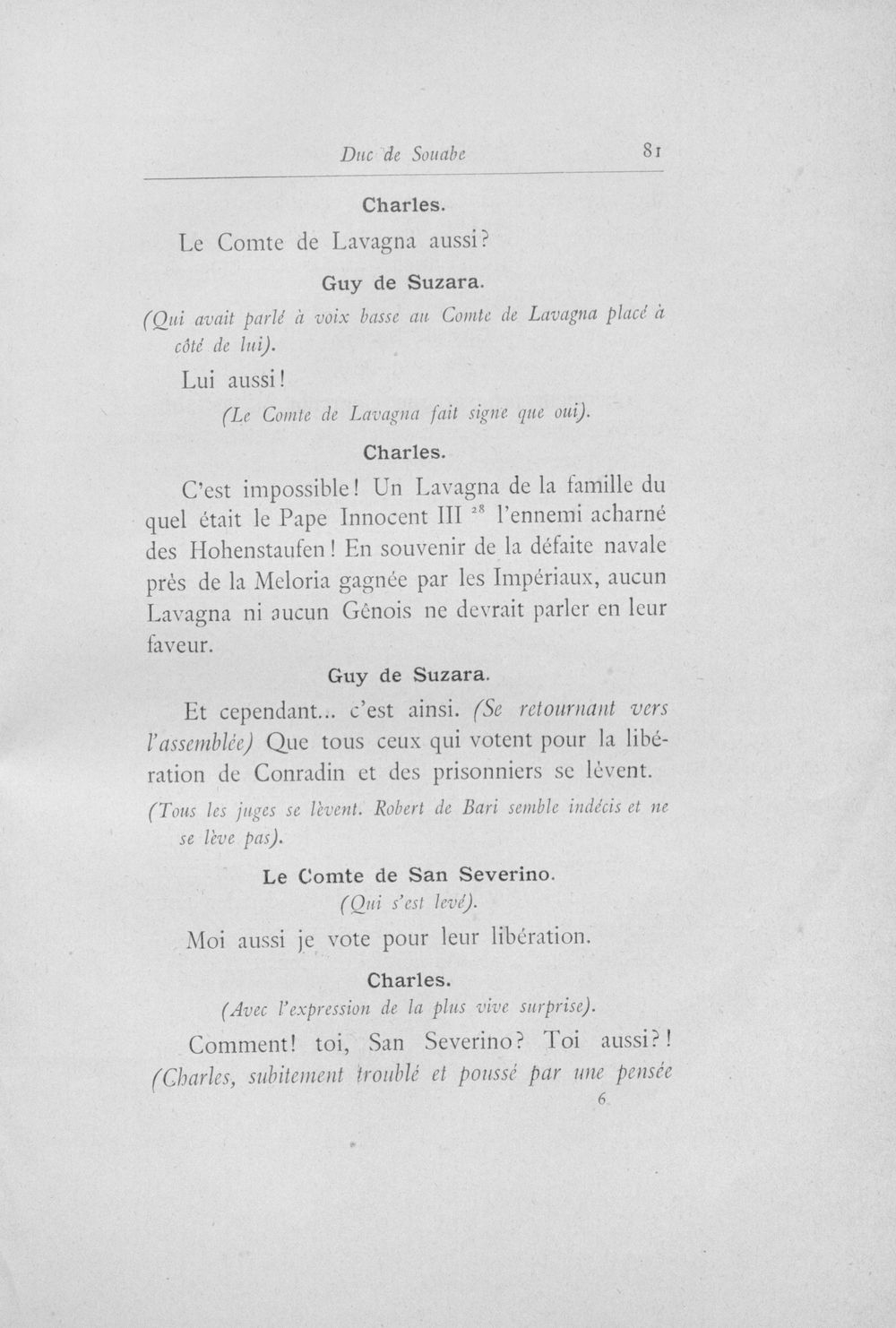 Duc de Souabe 81

Charles.

Le Comte de Lavagna aussi?

Guy de Suzara.

(Qui avait parlé à voix basse au Comte de Lavagna placé à côté de lui).

Lui aussi!

(Le Comte de Lavagna fait signe que oui).

Charles.

C'est impossible! Un Lavagna de la famille du quel était le Pape Innocent III $^{28}$ l'ennemi acharné des Hohenstaufen! En souvenir de la défaite navale près de la Meloria gagnée par les Impériaux, aucun Lavagna ni aucun Gênois ne devrait parler en leur faveur.

Guy de Suzara.

Et cependant... c'est ainsi. (Se retournant vers l'assemblée) Que tous ceux qui votent pour la libération de Conradin et des prisonniers se lèvent.

(Tous les juges se lèvent. Robert de Bari semble indécis et ne se lève pas).

Le Comte de San Severino.

(Qui s'est levé).

Moi aussi je vote pour leur libération.

Charles.

(Avec l'expression de la plus vive surprise).

Comment! toi, San Severino? Toi aussi?! (Charles, subitement troublé et poussé par une pensée

6